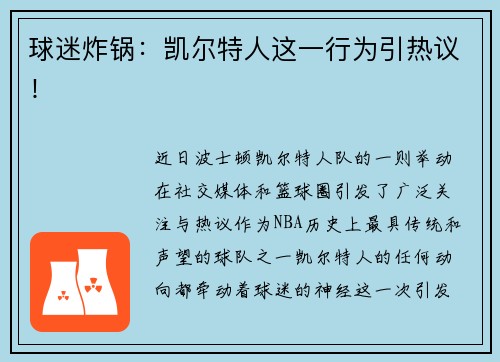 球迷炸锅：凯尔特人这一行为引热议！

近日波士顿凯尔特人队的一则举动在社交媒体和篮球圈引发了广泛关注与热议作为NBA历史上最具传统和声望的球队之一凯尔特人的任何动向都牵动着球迷的神经这一次引发